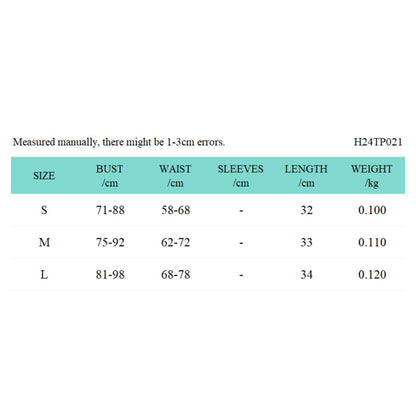 Measured manually, there might be 1-3cm errors.

H24TP021

| SIZE | BUST /cm | WAIST /cm | SLEEVES /cm | LENGTH /cm | WEIGHT /kg |
|---|---|---|---|---|---|
| S | 71-88 | 58-68 | - | 32 | 0.100 |
| M | 75-92 | 62-72 | - | 33 | 0.110 |
| L | 81-98 | 68-78 | - | 34 | 0.120 |